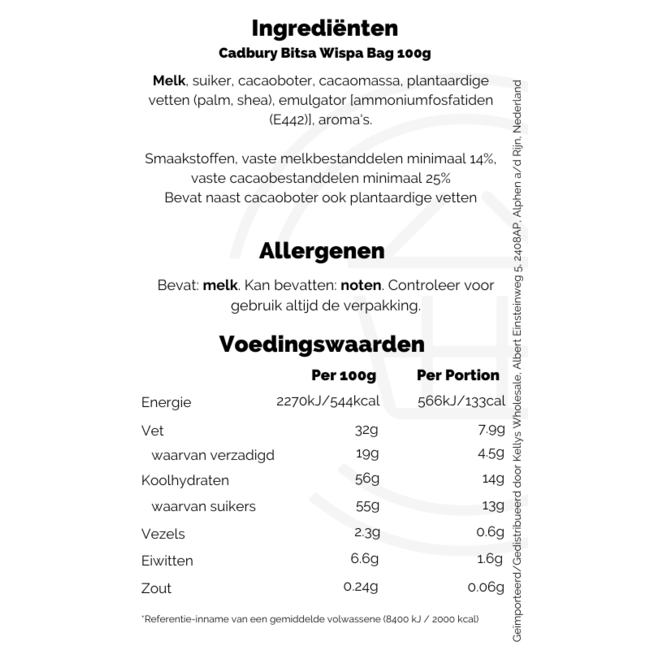 Ingrediënten
Cadbury Bitsa Wispa Bag 100g

Melk, suiker, cacaoboter, cacaomassa, plantaardige vetten (palm, shea), emulgator [ammoniumfosfatiden (E442)], aroma's.

Smaakstoffen, vaste melkbestanddelen minimaal 14%, vaste cacaobestanddelen minimaal 25%
Bevat naast cacaoboter ook plantaardige vetten

Allergenen

Bevat: melk. Kan bevatten: noten. Controleer voor gebruik altijd de verpakking.

Voedingswaarden

| | Per 100g | Per Portion |
|---|---|---|
| Energie | 2270kJ/544kcal | 566kJ/133cal |
| Vet | 32g | 7.9g |
| waarvan verzadigd | 19g | 4.5g |
| Koolhydraten | 56g | 14g |
| waarvan suikers | 55g | 13g |
| Vezels | 2.3g | 0.6g |
| Eiwitten | 6.6g | 1.6g |
| Zout | 0.24g | 0.06g |

*Referentie-inname van een gemiddelde volwassene (8400 kJ / 2000 kcal)

Geïmporteerd/Gedistribueerd door Kellys Wholesale, Albert Einsteinweg 5, 2408AP, Alphen a/d Rijn, Nederland